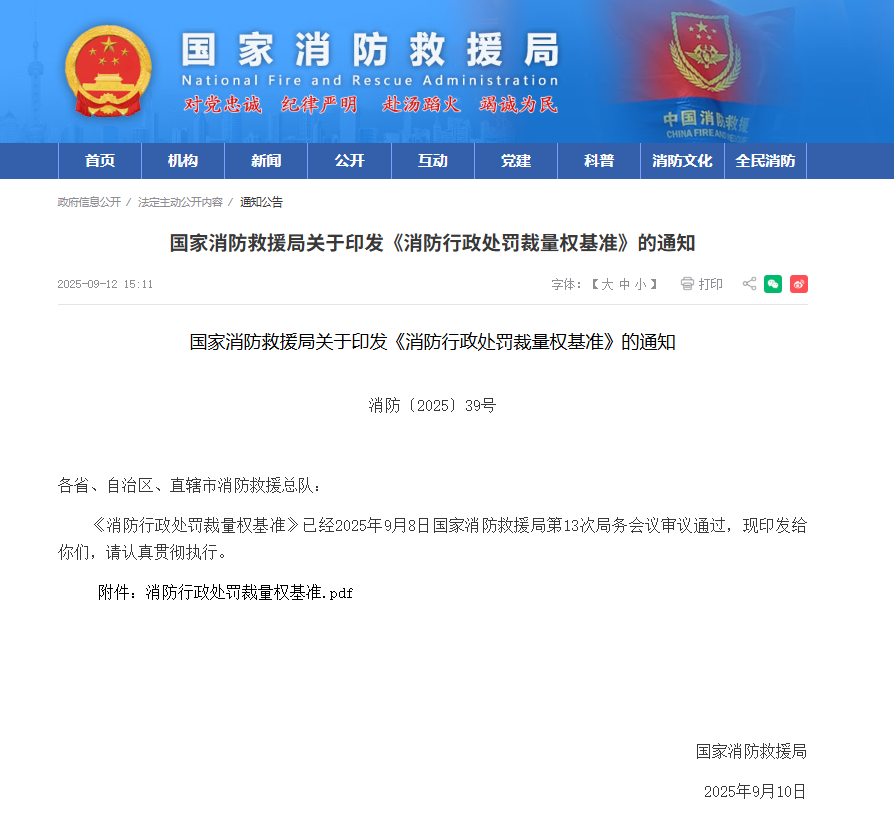 国家消防救援局
National Fire and Rescue Administration
对党忠诚 纪律严明 赴汤蹈火 竭诚为民

中国消防救援
CHINA FIRE AND RESCUE

首页 机构 新闻 公开 互动 党建 科普 消防文化 全民消防

政府信息公开 / 法定主动公开内容 / 通知公告

国家消防救援局关于印发《消防行政处罚裁量权基准》的通知

2025-09-12 15:11

字体:【大 中 小】 打印

国家消防救援局关于印发《消防行政处罚裁量权基准》的通知

消防〔2025〕39号

各省、自治区、直辖市消防救援总队:

《消防行政处罚裁量权基准》已经2025年9月8日国家消防救援局第13次局务会议审议通过，现印发给你们，请认真贯彻执行。

附件：消防行政处罚裁量权基准.pdf

国家消防救援局

2025年9月10日